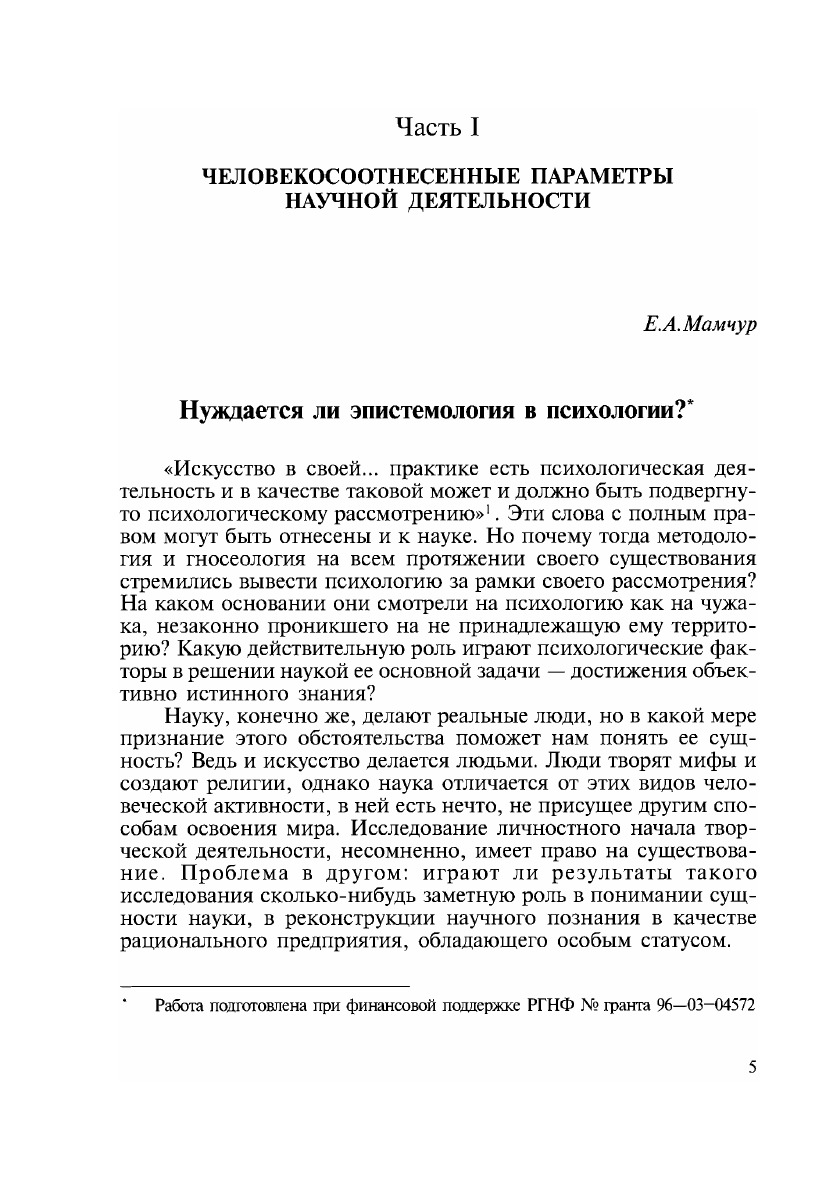 Часть I

ЧЕЛОВЕКОСООТНЕСЕННЫЕ ПАРАМЕТРЫ НАУЧНОЙ ДЕЯТЕЛЬНОСТИ

Е.А.Мамчур

Нуждается ли эпистемология в психологии?*

«Искусство в своей... практике есть психологическая деятельность и в качестве таковой может и должно быть подвергнуто психологическому рассмотрению»$^1$. Эти слова с полным правом могут быть отнесены и к науке. Но почему тогда методология и гносеология на всем протяжении своего существования стремились вывести психологию за рамки своего рассмотрения? На каком основании они смотрели на психологию как на чужака, незаконно проникшего на не принадлежащую ему территорию? Какую действительную роль играют психологические факторы в решении наукой ее основной задачи — достижения объективно истинного знания?

Науку, конечно же, делают реальные люди, но в какой мере признание этого обстоятельства поможет нам понять ее сущность? Ведь и искусство делается людьми. Люди творят мифы и создают религии, однако наука отличается от этих видов человеческой активности, в ней есть нечто, не присущее другим способам освоения мира. Исследование личностного начала творческой деятельности, несомненно, имеет право на существование. Проблема в другом: играют ли результаты такого исследования сколько-нибудь заметную роль в понимании сущности науки, в реконструкции научного познания в качестве рационального предприятия, обладающего особым статусом.

* Работа подготовлена при финансовой поддержке РГНФ № гранта 96—03—04572

5